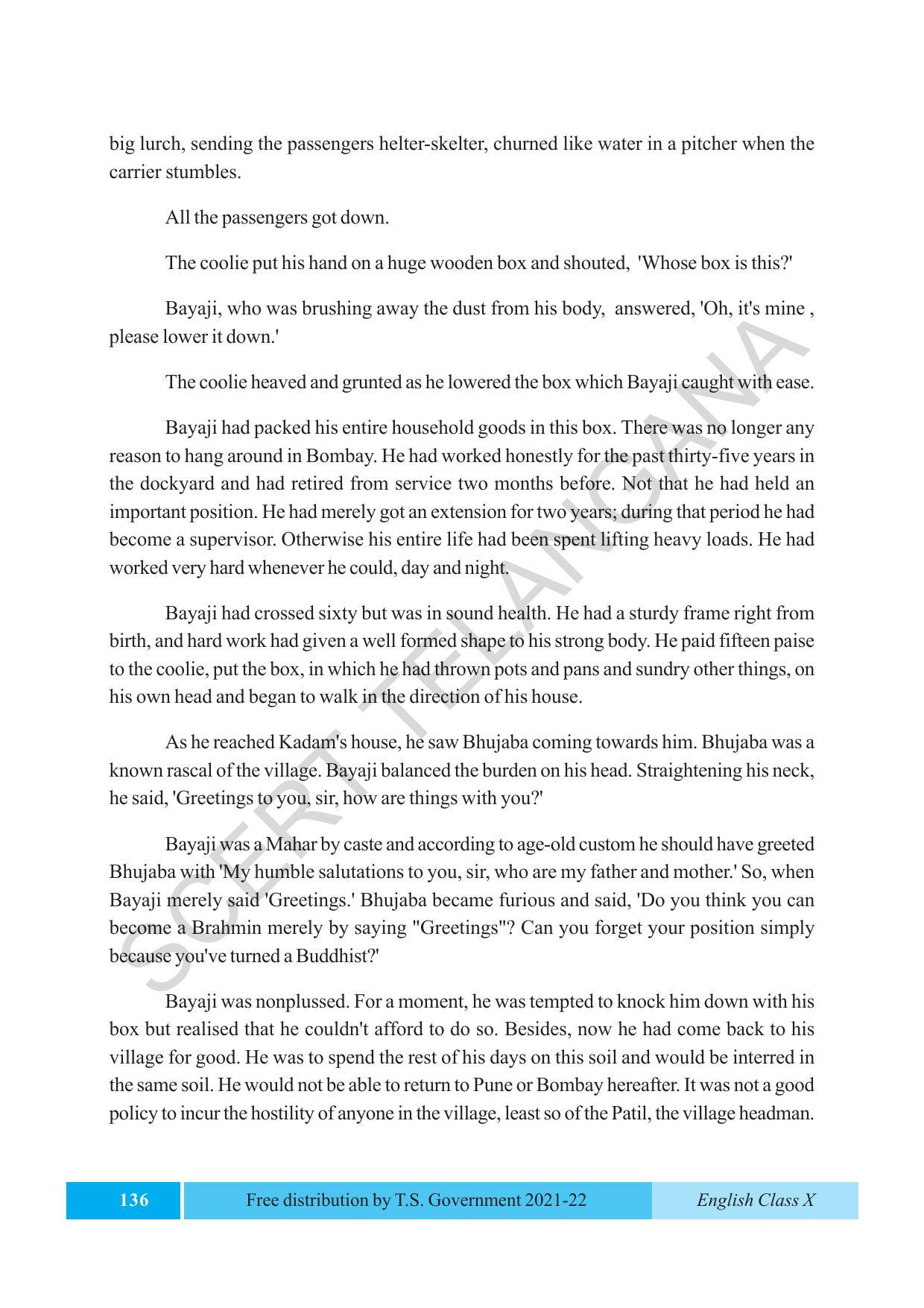 big lurch, sending the passengers helter-skelter, churned like water in a pitcher when the carrier stumbles.

All the passengers got down.

The coolie put his hand on a huge wooden box and shouted, 'Whose box is this?'

Bayaji, who was brushing away the dust from his body, answered, 'Oh, it's mine , please lower it down.'

The coolie heaved and grunted as he lowered the box which Bayaji caught with ease.

Bayaji had packed his entire household goods in this box. There was no longer any reason to hang around in Bombay. He had worked honestly for the past thirty-five years in the dockyard and had retired from service two months before. Not that he had held an important position. He had merely got an extension for two years; during that period he had become a supervisor. Otherwise his entire life had been spent lifting heavy loads. He had worked very hard whenever he could, day and night.

Bayaji had crossed sixty but was in sound health. He had a sturdy frame right from birth, and hard work had given a well formed shape to his strong body. He paid fifteen paise to the coolie, put the box, in which he had thrown pots and pans and sundry other things, on his own head and began to walk in the direction of his house.

As he reached Kadam's house, he saw Bhujaba coming towards him. Bhujaba was a known rascal of the village. Bayaji balanced the burden on his head. Straightening his neck, he said, 'Greetings to you, sir, how are things with you?'

Bayaji was a Mahar by caste and according to age-old custom he should have greeted Bhujaba with 'My humble salutations to you, sir, who are my father and mother.' So, when Bayaji merely said 'Greetings.' Bhujaba became furious and said, 'Do you think you can become a Brahmin merely by saying "Greetings"? Can you forget your position simply because you've turned a Buddhist?'

Bayaji was nonplussed. For a moment, he was tempted to knock him down with his box but realised that he couldn't afford to do so. Besides, now he had come back to his village for good. He was to spend the rest of his days on this soil and would be interred in the same soil. He would not be able to return to Pune or Bombay hereafter. It was not a good policy to incur the hostility of anyone in the village, least so of the Patil, the village headman.

SCERT TELANGANA

136 Free distribution by T.S. Government 2021-22 English Class X